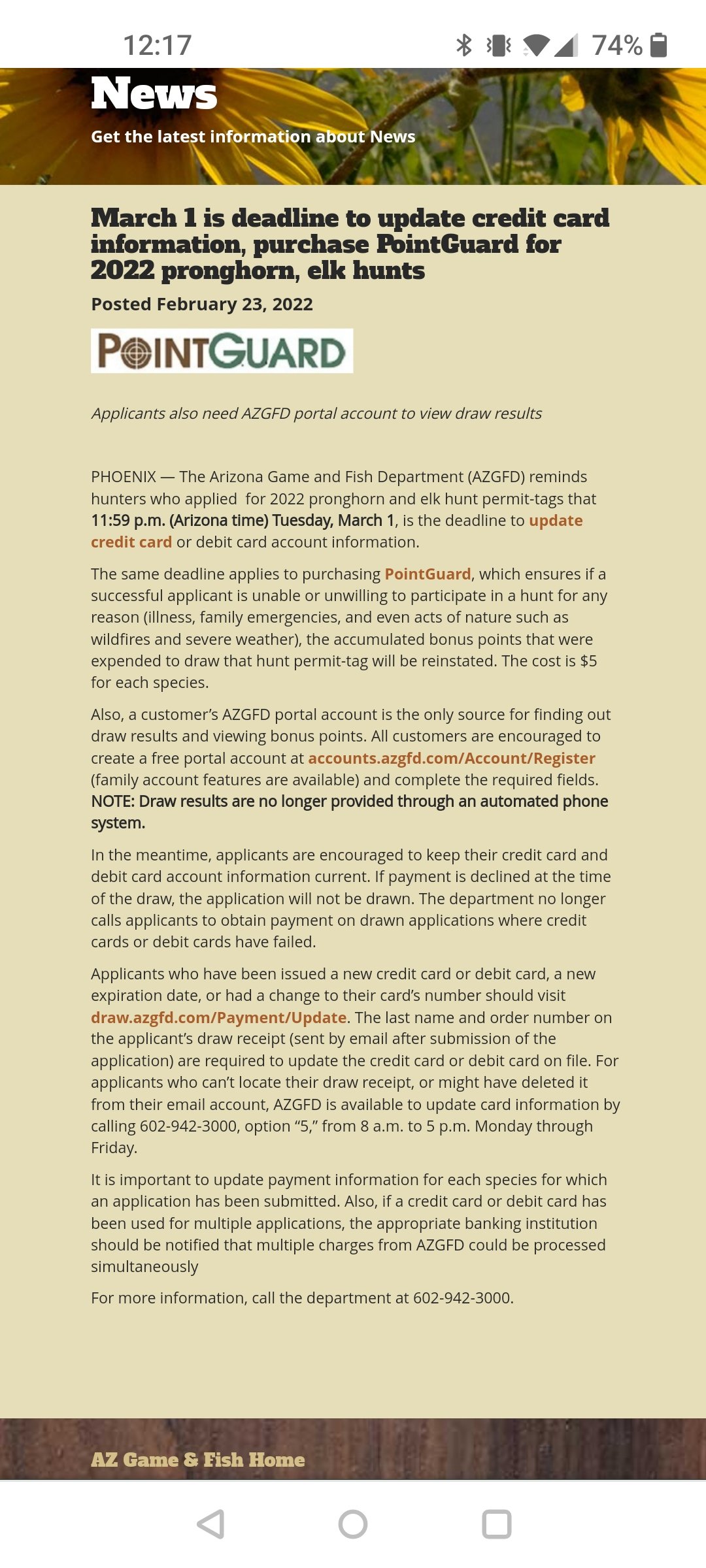 12:17

74%

News

Get the latest information about News

March 1 is deadline to update credit card information, purchase PointGuard for 2022 pronghorn, elk hunts

Posted February 23, 2022

POINTGUARD

Applicants also need AZGFD portal account to view draw results

PHOENIX — The Arizona Game and Fish Department (AZGFD) reminds hunters who applied for 2022 pronghorn and elk hunt permit-tags that 11:59 p.m. (Arizona time) Tuesday, March 1, is the deadline to update credit card or debit card account information.

The same deadline applies to purchasing PointGuard, which ensures if a successful applicant is unable or unwilling to participate in a hunt for any reason (illness, family emergencies, and even acts of nature such as wildfires and severe weather), the accumulated bonus points that were expended to draw that hunt permit-tag will be reinstated. The cost is $5 for each species.

Also, a customer's AZGFD portal account is the only source for finding out draw results and viewing bonus points. All customers are encouraged to create a free portal account at accounts.azgfd.com/Account/Register (family account features are available) and complete the required fields. NOTE: Draw results are no longer provided through an automated phone system.

In the meantime, applicants are encouraged to keep their credit card and debit card account information current. If payment is declined at the time of the draw, the application will not be drawn. The department no longer calls applicants to obtain payment on drawn applications where credit cards or debit cards have failed.

Applicants who have been issued a new credit card or debit card, a new expiration date, or had a change to their card's number should visit draw.azgfd.com/Payment/Update. The last name and order number on the applicant's draw receipt (sent by email after submission of the application) are required to update the credit card or debit card on file. For applicants who can't locate their draw receipt, or might have deleted it from their email account, AZGFD is available to update card information by calling 602-942-3000, option "5," from 8 a.m. to 5 p.m. Monday through Friday.

It is important to update payment information for each species for which an application has been submitted. Also, if a credit card or debit card has been used for multiple applications, the appropriate banking institution should be notified that multiple charges from AZGFD could be processed simultaneously

For more information, call the department at 602-942-3000.

AZ Game & Fish Home